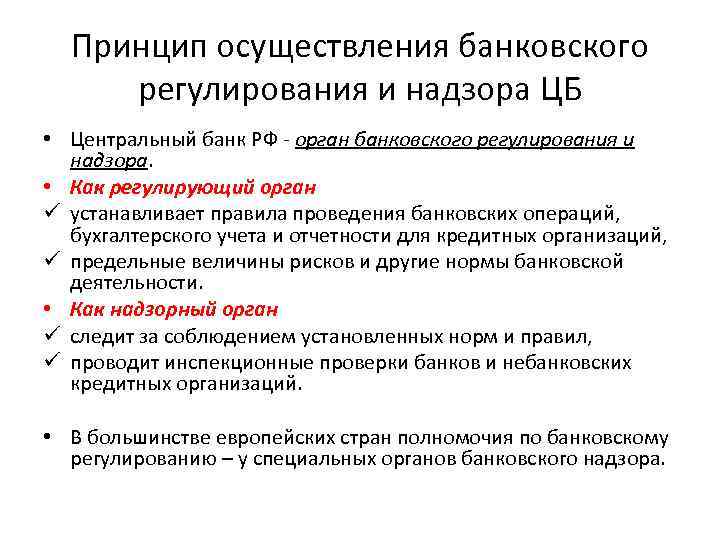 Принцип осуществления банковского регулирования и надзора ЦБ

• Центральный банк РФ - орган банковского регулирования и надзора.
• Как регулирующий орган
✓ устанавливает правила проведения банковских операций, бухгалтерского учета и отчетности для кредитных организаций,
✓ предельные величины рисков и другие нормы банковской деятельности.
• Как надзорный орган
✓ следит за соблюдением установленных норм и правил,
✓ проводит инспекционные проверки банков и небанковских кредитных организаций.

• В большинстве европейских стран полномочия по банковскому регулированию – у специальных органов банковского надзора.